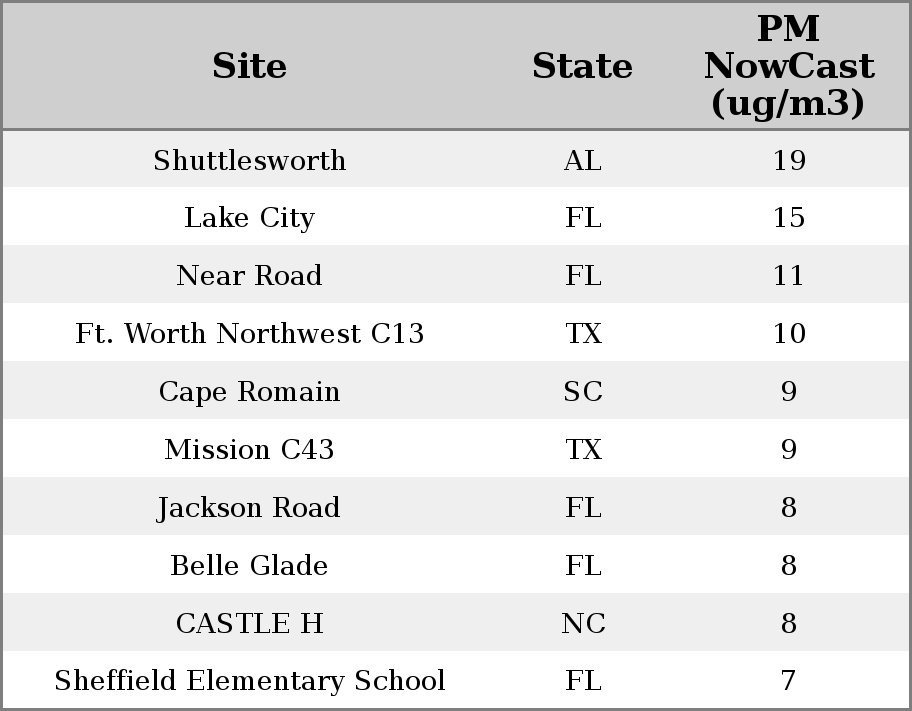 | Site | State | PM NowCast (ug/m3) |
|---|---|---|
| Shuttlesworth | AL | 19 |
| Lake City | FL | 15 |
| Near Road | FL | 11 |
| Ft. Worth Northwest C13 | TX | 10 |
| Cape Romain | SC | 9 |
| Mission C43 | TX | 9 |
| Jackson Road | FL | 8 |
| Belle Glade | FL | 8 |
| CASTLE H | NC | 8 |
| Sheffield Elementary School | FL | 7 |